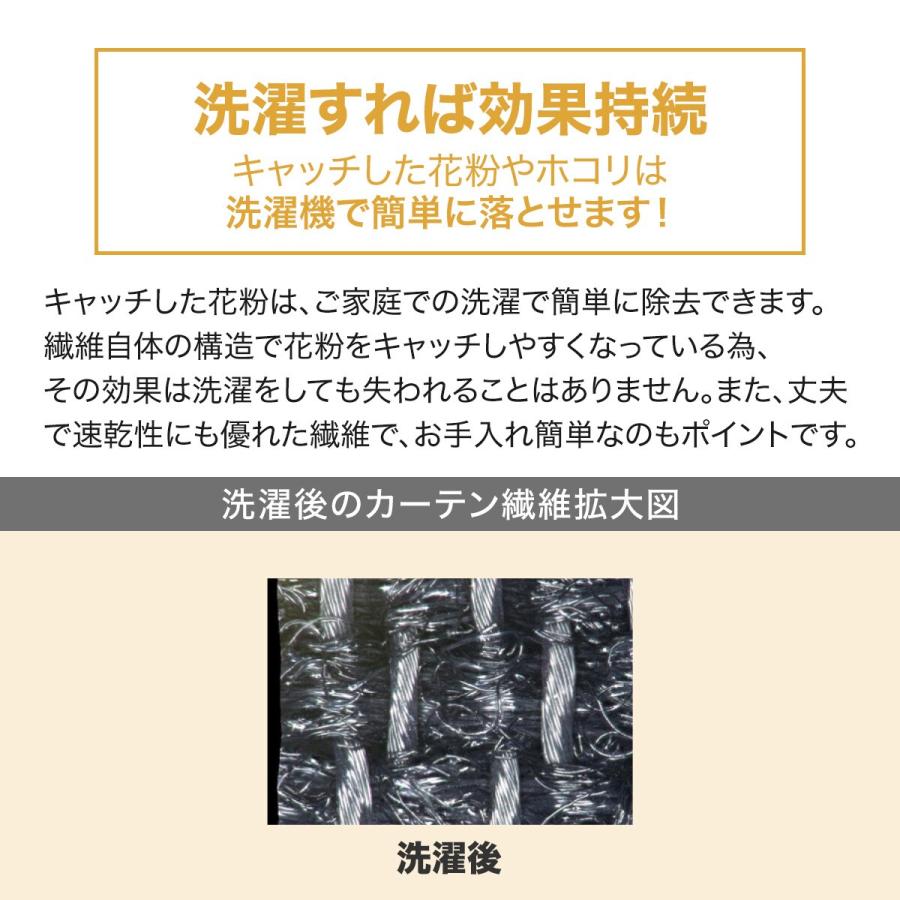 洗濯すれば効果持続

キャッチした花粉やホコリは
洗濯機で簡単に落とせます！

キャッチした花粉は、ご家庭での洗濯で簡単に除去できます。繊維自体の構造で花粉をキャッチしやすくなっている為、その効果は洗濯をしても失われることはありません。また、丈夫で速乾性にも優れた繊維で、お手入れ簡単なのもポイントです。

洗濯後のカーテン繊維拡大図

洗濯後